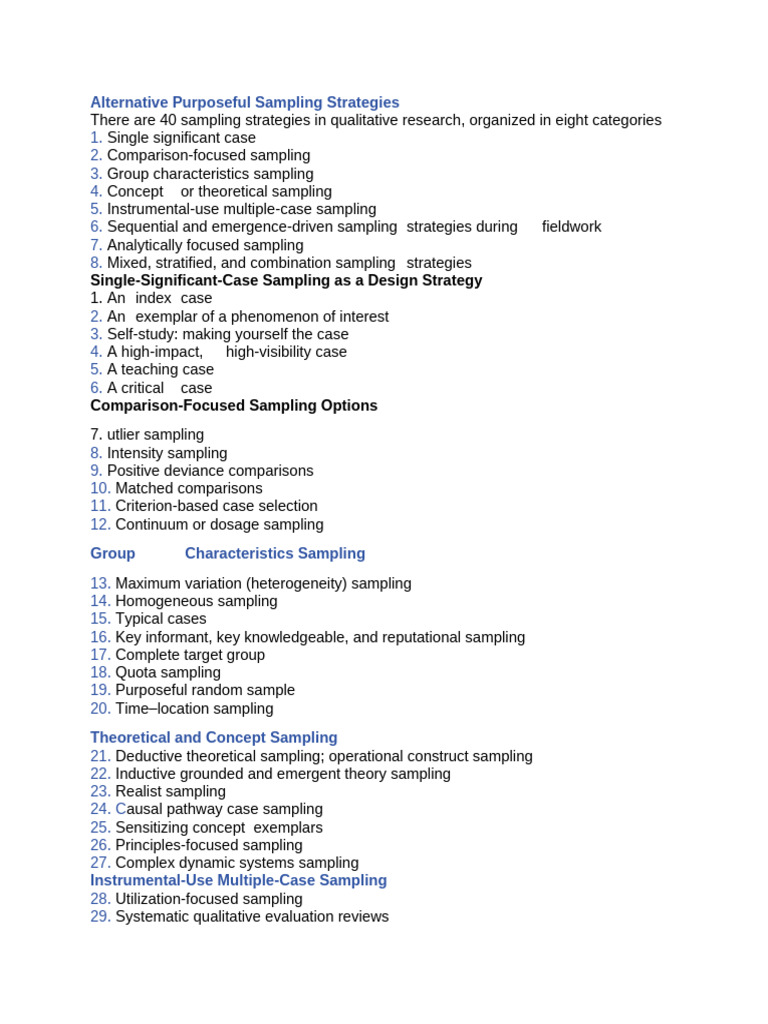 Alternative Purposeful Sampling Strategies
There are 40 sampling strategies in qualitative research, organized in eight categories
1. Single significant case
2. Comparison-focused sampling
3. Group characteristics sampling
4. Concept or theoretical sampling
5. Instrumental-use multiple-case sampling
6. Sequential and emergence-driven sampling strategies during fieldwork
7. Analytically focused sampling
8. Mixed, stratified, and combination sampling strategies
Single-Significant-Case Sampling as a Design Strategy
1. An index case
2. An exemplar of a phenomenon of interest
3. Self-study: making yourself the case
4. A high-impact, high-visibility case
5. A teaching case
6. A critical case
Comparison-Focused Sampling Options

7. utlier sampling
8. Intensity sampling
9. Positive deviance comparisons
10. Matched comparisons
11. Criterion-based case selection
12. Continuum or dosage sampling

Group Characteristics Sampling

13. Maximum variation (heterogeneity) sampling
14. Homogeneous sampling
15. Typical cases
16. Key informant, key knowledgeable, and reputational sampling
17. Complete target group
18. Quota sampling
19. Purposeful random sample
20. Time–location sampling

Theoretical and Concept Sampling
21. Deductive theoretical sampling; operational construct sampling
22. Inductive grounded and emergent theory sampling
23. Realist sampling
24. Causal pathway case sampling
25. Sensitizing concept exemplars
26. Principles-focused sampling
27. Complex dynamic systems sampling
Instrumental-Use Multiple-Case Sampling
28. Utilization-focused sampling
29. Systematic qualitative evaluation reviews